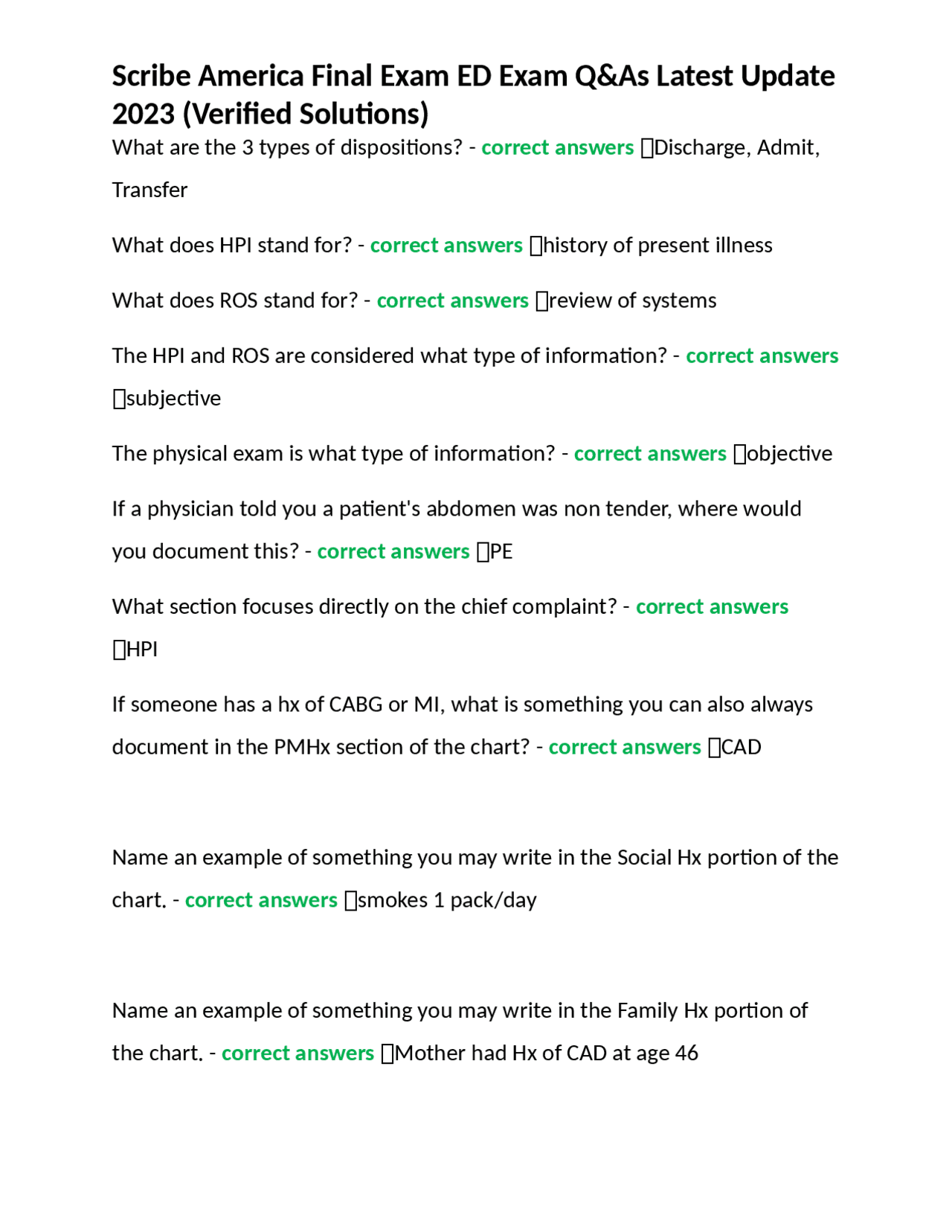 Scribe America Final Exam ED Exam Q&As Latest Update 2023 (Verified Solutions)

What are the 3 types of dispositions? - correct answers ☐Discharge, Admit, Transfer

What does HPI stand for? - correct answers ☐history of present illness

What does ROS stand for? - correct answers ☐review of systems

The HPI and ROS are considered what type of information? - correct answers ☐subjective

The physical exam is what type of information? - correct answers ☐objective

If a physician told you a patient's abdomen was non tender, where would you document this? - correct answers ☐PE

What section focuses directly on the chief complaint? - correct answers ☐HPI

If someone has a hx of CABG or MI, what is something you can also always document in the PMHx section of the chart? - correct answers ☐CAD

Name an example of something you may write in the Social Hx portion of the chart. - correct answers ☐smokes 1 pack/day

Name an example of something you may write in the Family Hx portion of the chart. - correct answers ☐Mother had Hx of CAD at age 46